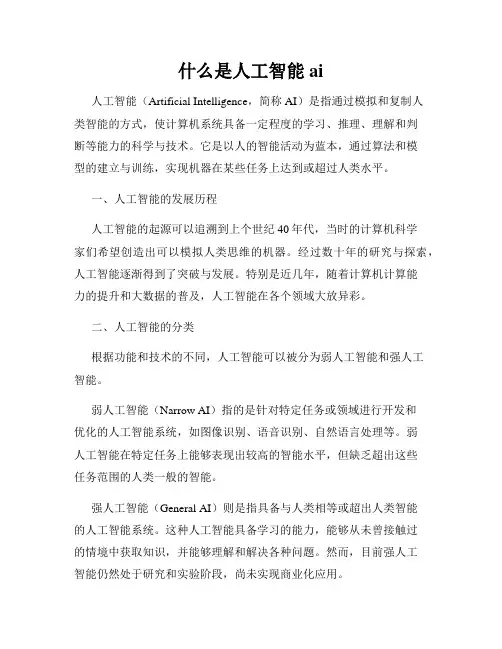 什么是人工智能 ai

人工智能（Artificial Intelligence，简称 AI）是指通过模拟和复制人类智能的方式，使计算机系统具备一定程度的学习、推理、理解和判断等能力的科学与技术。它是以人的智能活动为蓝本，通过算法和模型的建立与训练，实现机器在某些任务上达到或超过人类水平。

一、人工智能的发展历程

人工智能的起源可以追溯到上个世纪 40 年代，当时的计算机科学家们希望创造出可以模拟人类思维的机器。经过数十年的研究与探索，人工智能逐渐得到了突破与发展。特别是近几年，随着计算机计算能力的提升和大数据的普及，人工智能在各个领域大放异彩。

二、人工智能的分类

根据功能和技术的不同，人工智能可以被分为弱人工智能和强人工智能。

弱人工智能（Narrow AI）指的是针对特定任务或领域进行开发和优化的人工智能系统，如图像识别、语音识别、自然语言处理等。弱人工智能在特定任务上能够表现出较高的智能水平，但缺乏超出这些任务范围的人类一般的智能。

强人工智能（General AI）则是指具备与人类相等或超出人类智能的人工智能系统。这种人工智能具备学习的能力，能够从未曾接触过的情境中获取知识，并能够理解和解决各种问题。然而，目前强人工智能仍然处于研究和实验阶段，尚未实现商业化应用。